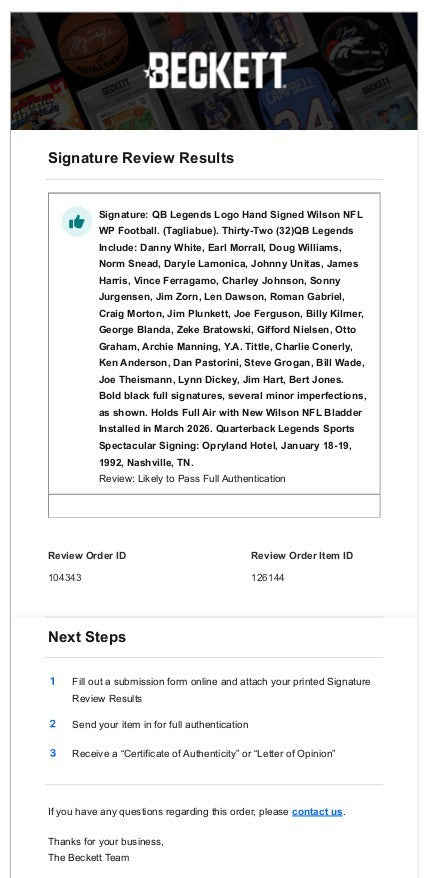 BECKETT

Signature Review Results

Signature: QB Legends Logo Hand Signed Wilson NFL WP Football. (Tagliabue). Thirty-Two (32)QB Legends Include: Danny White, Earl Morrall, Doug Williams, Norm Snead, Daryle Lamonica, Johnny Unitas, James Harris, Vince Ferragamo, Charley Johnson, Sonny Jurgensen, Jim Zorn, Len Dawson, Roman Gabriel, Craig Morton, Jim Plunkett, Joe Ferguson, Billy Kilmer, George Blanda, Zeke Bratowski, Gifford Nielsen, Otto Graham, Archie Manning, Y.A. Tittle, Charlie Conerly, Ken Anderson, Dan Pastorini, Steve Grogan, Bill Wade, Joe Theismann, Lynn Dickey, Jim Hart, Bert Jones. Bold black full signatures, several minor imperfections, as shown. Holds Full Air with New Wilson NFL Bladder Installed in March 2026. Quarterback Legends Sports Spectacular Signing: Opryland Hotel, January 18-19, 1992, Nashville, TN.
Review: Likely to Pass Full Authentication

Review Order ID
104343

Review Order Item ID
126144

Next Steps

1 Fill out a submission form online and attach your printed Signature Review Results

2 Send your item in for full authentication

3 Receive a “Certificate of Authenticity” or “Letter of Opinion”

If you have any questions regarding this order, please contact us.

Thanks for your business,
The Beckett Team